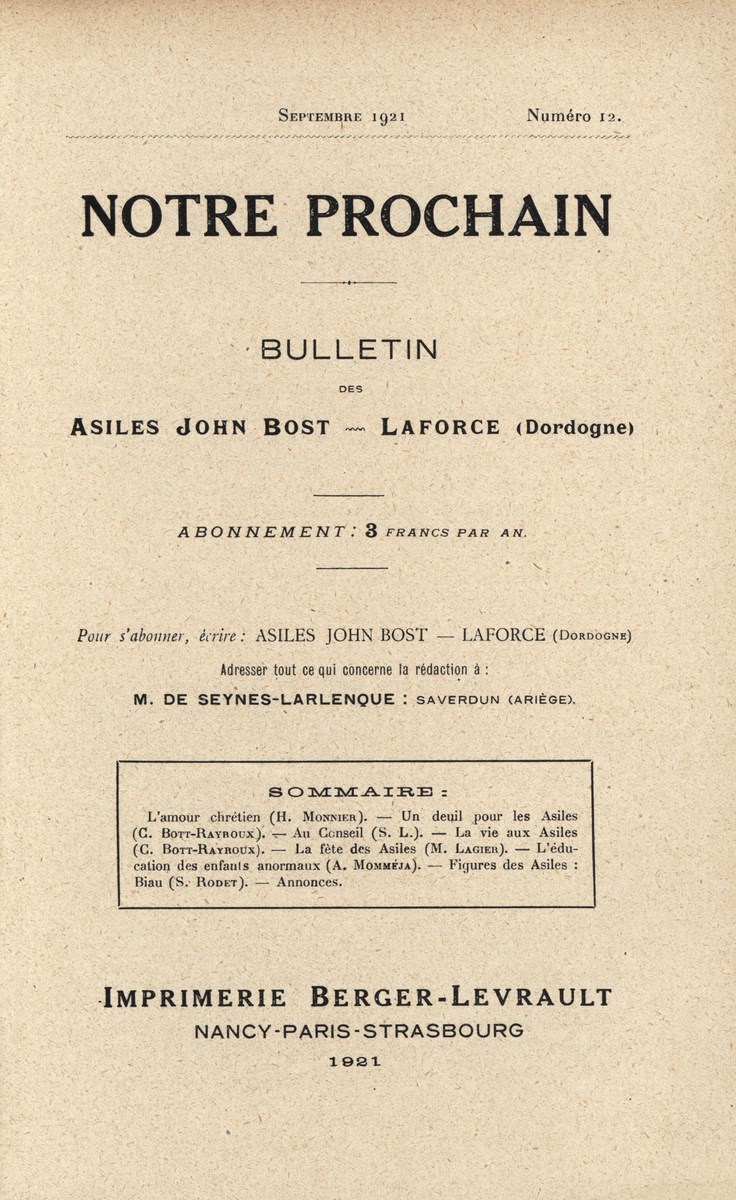 Septembre 1921 Numéro 12.

NOTRE PROCHAIN

BULLETIN

DES

ASILES JOHN BOST — LAFORCE (Dordogne)

ABONNEMENT : 3 FRANCS PAR AN.

Pour s'abonner, écrire : ASILES JOHN BOST — LAFORCE (Dordogne)

Adresser tout ce qui concerne la rédaction à :

M. DE SEYNES-LARLENQUE : SAVERDUN (ARIÈGE).

SOMMAIRE :

L'amour chrétien (H. Monnier). — Un deuil pour les Asiles (C. Bott-Rayroux). — Au Conseil (S. L.). — La vie aux Asiles (C. Bott-Rayroux). — La fête des Asiles (M. Lagier). — L'éducation des enfants anormaux (A. Momméja). — Figures des Asiles : Biau (S. Rodet). — Annonces.

IMPRIMERIE BERGER-LEVRAULT

NANCY-PARIS-STRASBOURG

1921